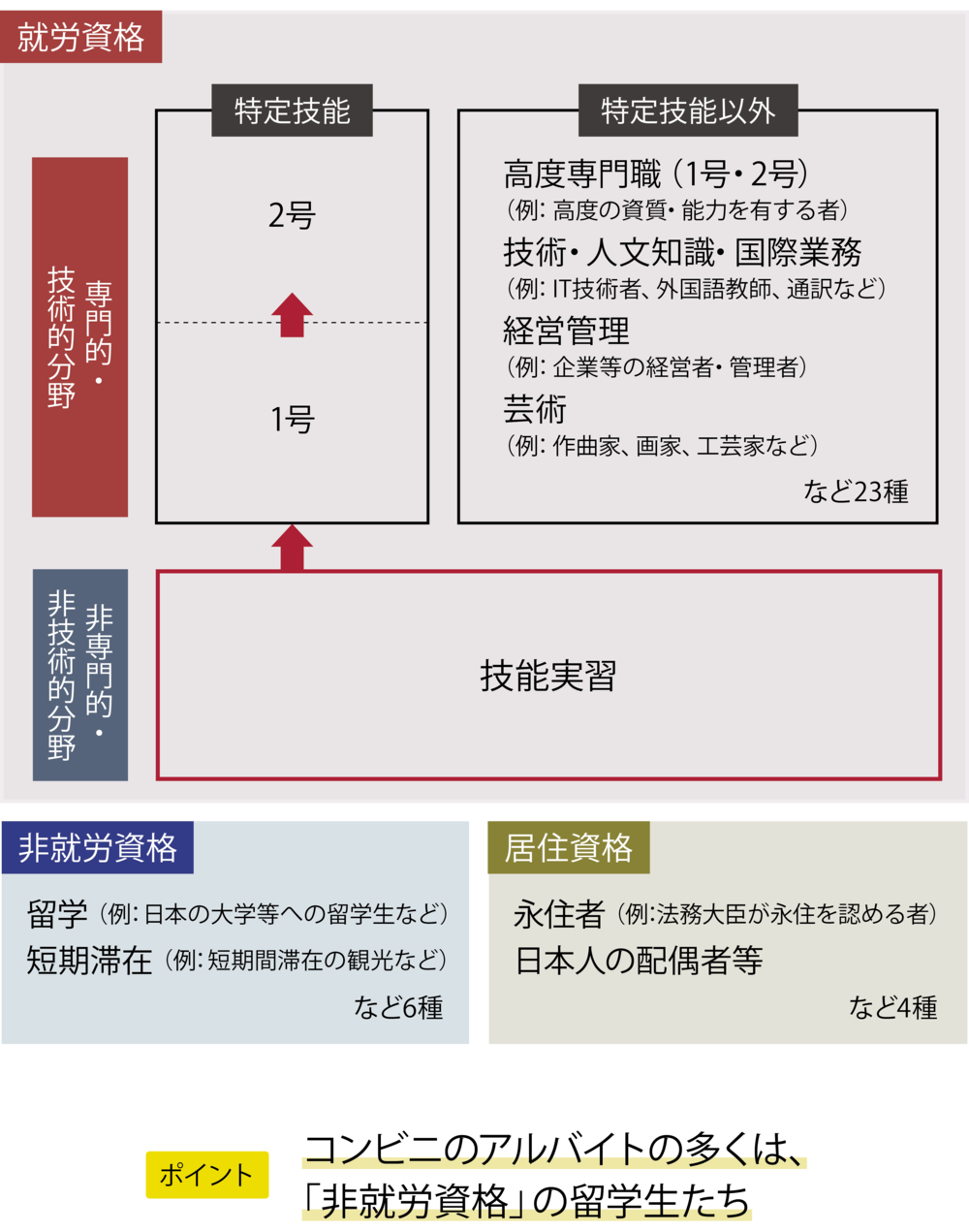 就労資格

専門的・技術的分野

特定技能

2号

1号

特定技能以外

高度専門職（1号・2号）
（例: 高度の資質・能力を有する者）

技術・人文知識・国際業務
（例: IT技術者、外国語教師、通訳など）

経営管理
（例: 企業等の経営者・管理者）

芸術
（例: 作曲家、画家、工芸家など）

など23種

非専門的・非技術的分野

技能実習

非就労資格

留学（例: 日本の大学等への留学生など）
短期滞在（例: 短期間滞在の観光など）

など6種

居住資格

永住者（例:法務大臣が永住を認める者）
日本人の配偶者等

など4種

ポイント

コンビニのアルバイトの多くは、「非就労資格」の留学生たち